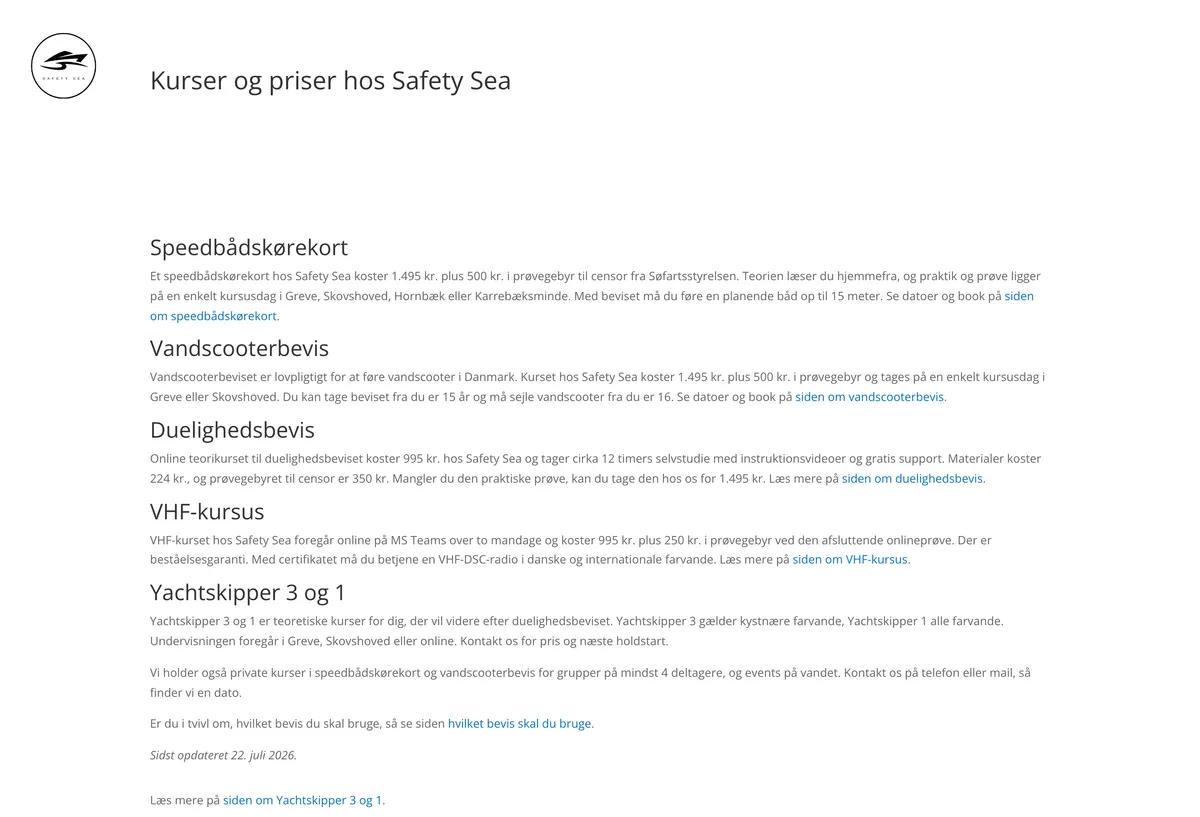 SAFETY SEA

Kurser og priser hos Safety Sea

Speedbådskørekort

Et speedbådskørekort hos Safety Sea koster 1.495 kr. plus 500 kr. i prøvegebyr til censor fra Søfartsstyrelsen. Teorien læser du hjemmefra, og praktik og prøve ligger på en enkelt kursusdag i Greve, Skovshoved, Hornbæk eller Karrebæksminde. Med beviset må du føre en planende båd op til 15 meter. Se datoer og book på siden om speedbådskørekort.

Vandscooterbevis

Vandscooterbeviset er lovpligtigt for at føre vandscooter i Danmark. Kurset hos Safety Sea koster 1.495 kr. plus 500 kr. i prøvegebyr og tages på en enkelt kursusdag i Greve eller Skovshoved. Du kan tage beviset fra du er 15 år og må sejle vandscooter fra du er 16. Se datoer og book på siden om vandscooterbevis.

Duelighedsbevis

Online teorikurset til duelighedsbeviset koster 995 kr. hos Safety Sea og tager cirka 12 timers selvstudie med instruktionsvideoer og gratis support. Materialer koster 224 kr., og prøvegebyret til censor er 350 kr. Mangler du den praktiske prøve, kan du tage den hos os for 1.495 kr. Læs mere på siden om duelighedsbevis.

VHF-kursus

VHF-kurset hos Safety Sea foregår online på MS Teams over to mandage og koster 995 kr. plus 250 kr. i prøvegebyr ved den afsluttende onlineprøve. Der er beståelsesgaranti. Med certifikatet må du betjene en VHF-DSC-radio i danske og internationale farvande. Læs mere på siden om VHF-kursus.

Yachtskipper 3 og 1

Yachtskipper 3 og 1 er teoretiske kurser for dig, der vil videre efter duelighedsbeviset. Yachtskipper 3 gælder kystnære farvande, Yachtskipper 1 alle farvande. Undervisningen foregår i Greve, Skovshoved eller online. Kontakt os for pris og næste holdstart.

Vi holder også private kurser i speedbådskørekort og vandscooterbevis for grupper på mindst 4 deltagere, og events på vandet. Kontakt os på telefon eller mail, så finder vi en dato.

Er du i tvivl om, hvilket bevis du skal bruge, så se siden hvilket bevis skal du bruge.

Sidst opdateret 22. juli 2026.

Læs mere på siden om Yachtskipper 3 og 1.